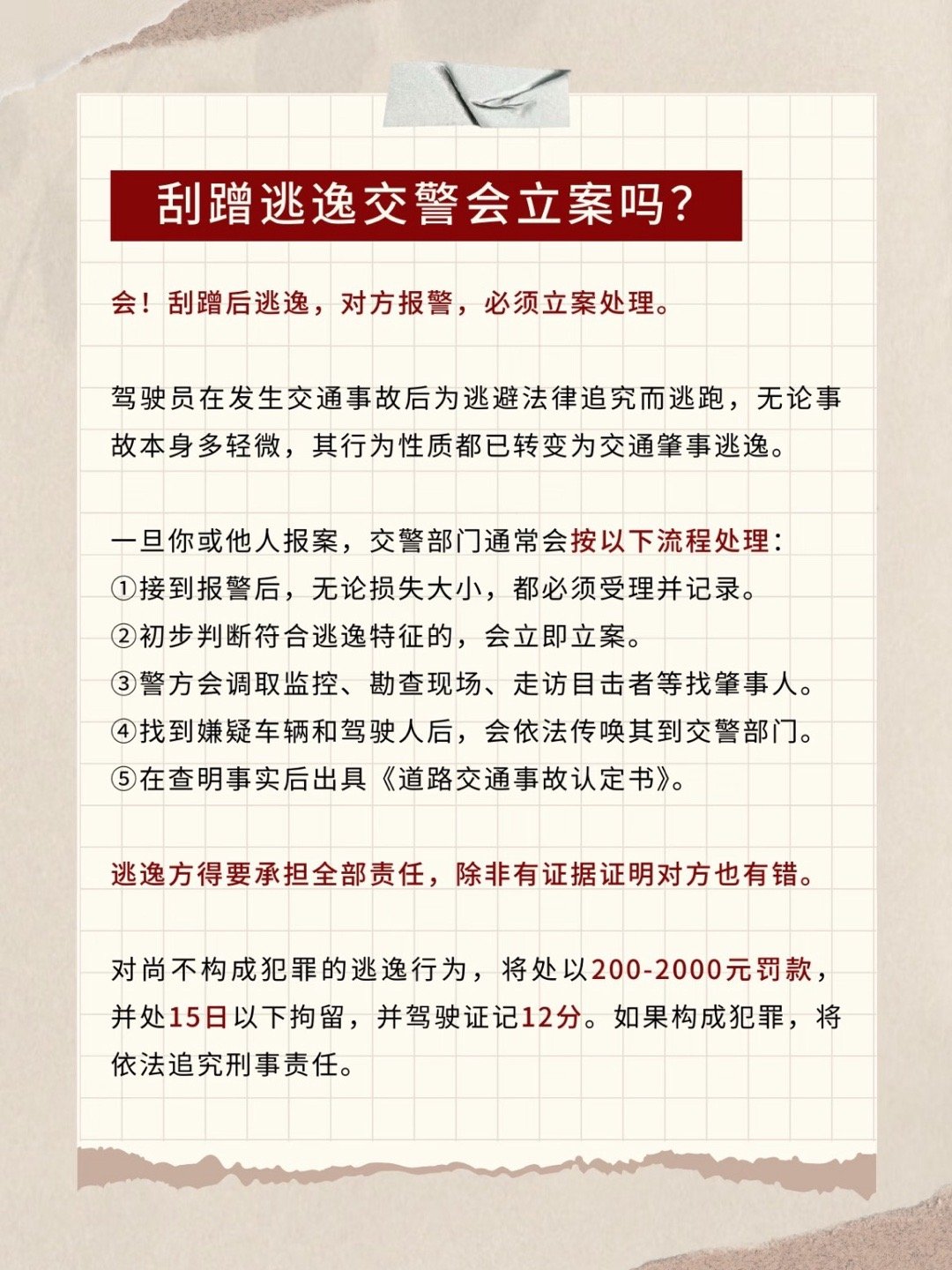 刮蹭逃逸交警会立案吗?

会！刮蹭后逃逸，对方报警，必须立案处理。

驾驶员在发生交通事故后为逃避法律追究而逃跑，无论事故本身多轻微，其行为性质都已转变为交通肇事逃逸。

一旦你或他人报案，交警部门通常会按以下流程处理：
①接到报警后，无论损失大小，都必须受理并记录。
②初步判断符合逃逸特征的，会立即立案。
③警方会调取监控、勘查现场、走访目击者等找肇事人。
④找到嫌疑车辆和驾驶人后，会依法传唤其到交警部门。
⑤在查明事实后出具《道路交通事故认定书》。

逃逸方得要承担全部责任，除非有证据证明对方也有错。

对尚不构成犯罪的逃逸行为，将处以200-2000元罚款，并处15日以下拘留，并驾驶证记12分。如果构成犯罪，将依法追究刑事责任。